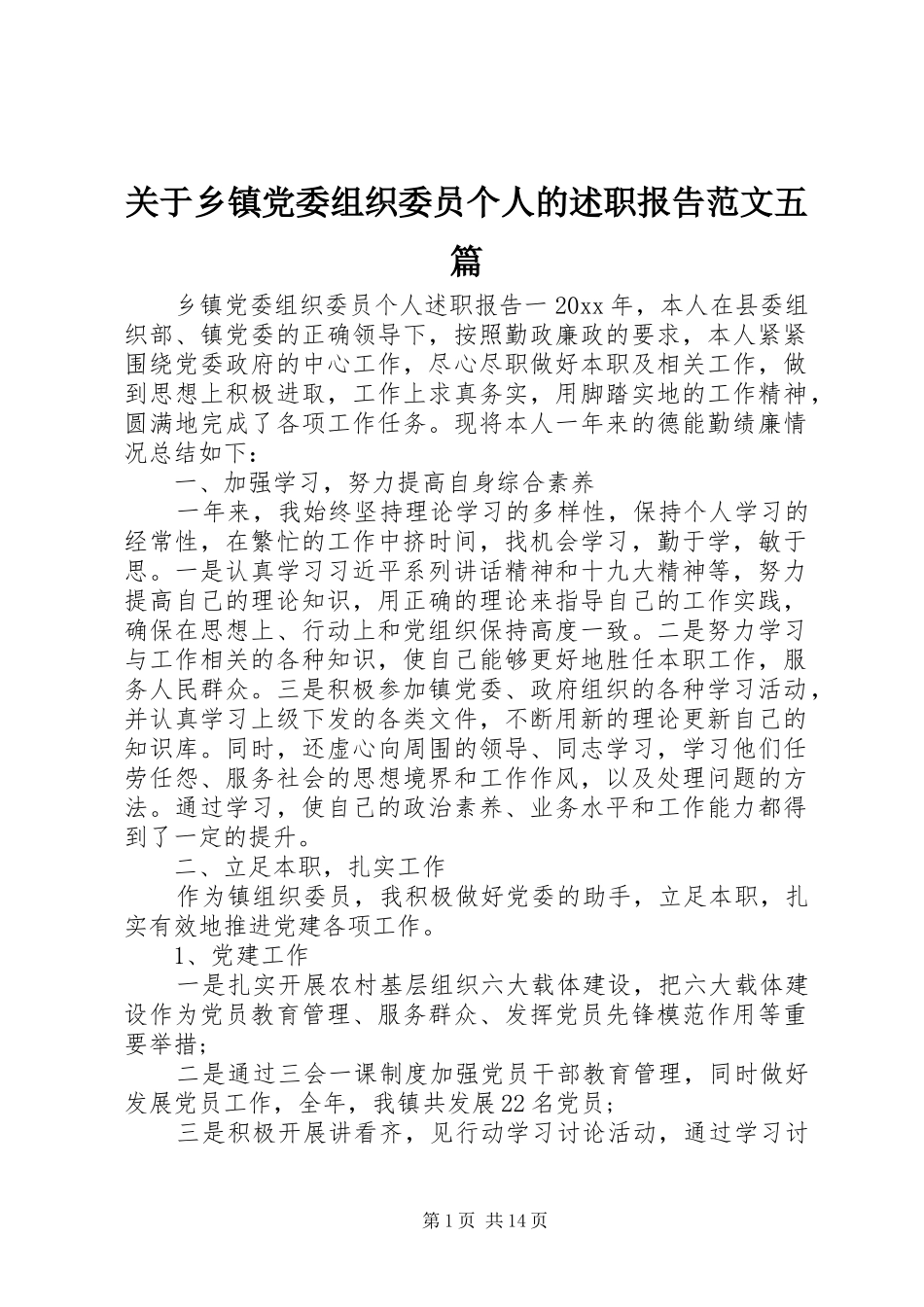 关于乡镇党委组织委员个人的述职报告范文五篇

乡镇党委组织委员个人述职报告一 20xx 年，本人在县委组织部、镇党委的正确领导下，按照勤政廉政的要求，本人紧紧围绕党委政府的中心工作，尽心尽职做好本职及相关工作，做到思想上积极进取，工作上求真务实，用脚踏实地的工作精神，圆满地完成了各项工作任务。现将本人一年来的德能勤绩廉情况总结如下：

一、加强学习，努力提高自身综合素养

一年来，我始终坚持理论学习的多样性，保持个人学习的经常性，在繁忙的工作中挤时间，找机会学习，勤于学，敏于思。一是认真学习习近平系列讲话精神和十九大精神等，努力提高自己的理论知识，用正确的理论来指导自己的工作实践，确保在思想上、行动上和党组织保持高度一致。二是努力学习与工作相关的各种知识，使自己能够更好地胜任本职工作，服务人民群众。三是积极参加镇党委、政府组织的各种学习活动，并认真学习上级下发的各类文件，不断用新的理论更新自己的知识库。同时，还虚心向周围的领导、同志学习，学习他们任劳任怨、服务社会的思想境界和工作作风，以及处理问题的方法。通过学习，使自己的政治素养、业务水平和工作能力都得到了一定的提升。

二、立足本职，扎实工作

作为镇组织委员，我积极做好党委的助手，立足本职，扎实有效地推进党建各项工作。

1、党建工作

一是扎实开展农村基层组织六大载体建设，把六大载体建设作为党员教育管理、服务群众、发挥党员先锋模范作用等重要举措；

二是通过三会一课制度加强党员干部教育管理，同时做好发展党员工作，全年，我镇共发展 22 名党员；

三是积极开展讲看齐，见行动学习讨论活动，通过学习讨

第 1 页 共 14 页